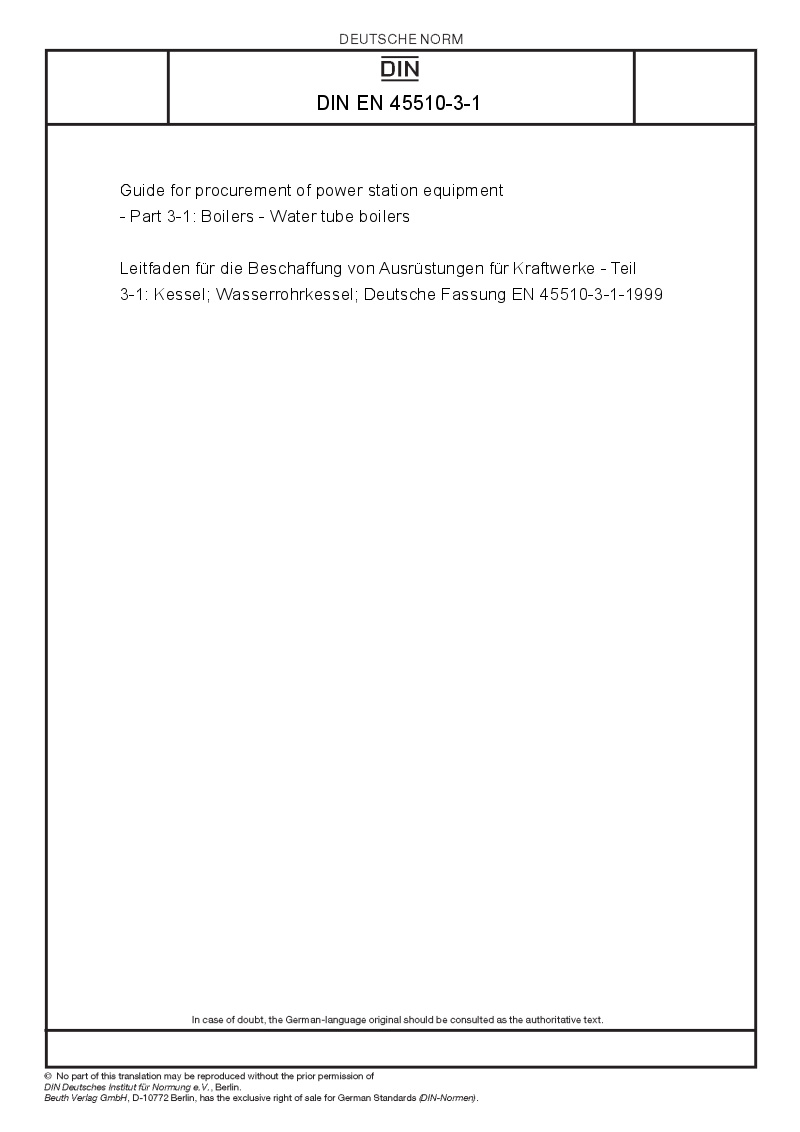 DEUTSCHE NORM

DIN

DIN EN 45510-3-1

Guide for procurement of power station equipment - Part 3-1: Boilers - Water tube boilers

Leitfaden für die Beschaffung von Ausrüstungen für Kraftwerke - Teil 3-1: Kessel; Wasserrohrkessel; Deutsche Fassung EN 45510-3-1-1999

In case of doubt, the German-language original should be consulted as the authoritative text.

© No part of this translation may be reproduced without the prior permission of
DIN Deutsches Institut für Normung e.V., Berlin.
Beuth Verlag GmbH, D-10772 Berlin, has the exclusive right of sale for German Standards (DIN-Normen).